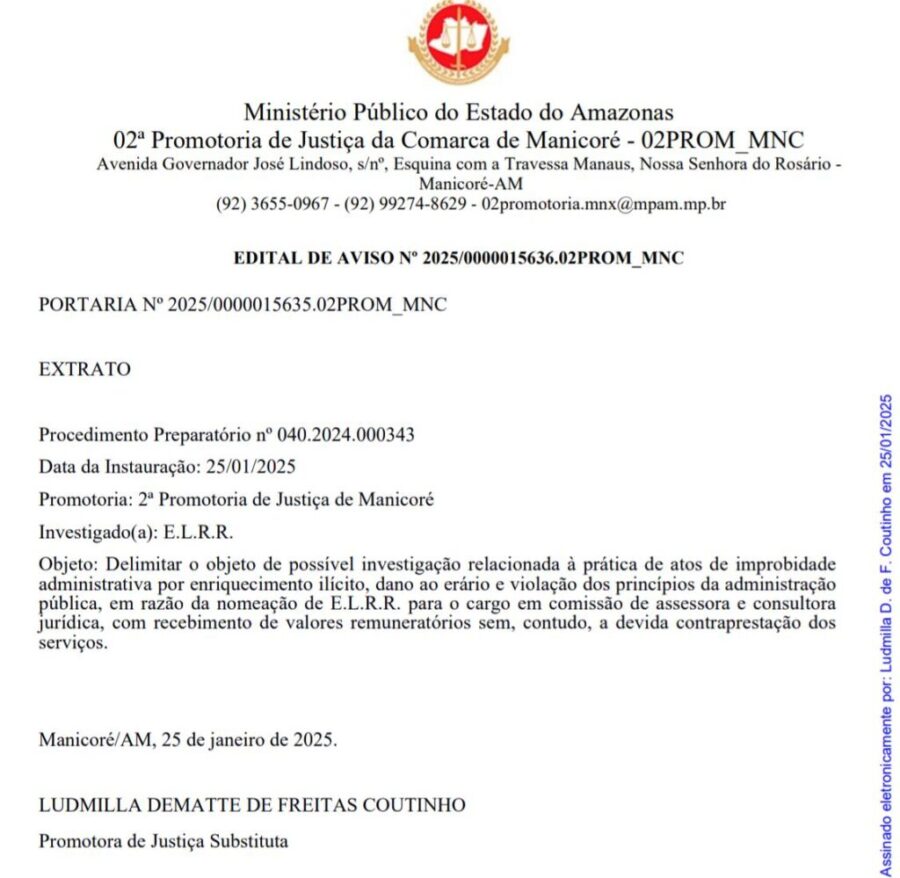 Ministério Público do Estado do Amazonas
02ª Promotoria de Justiça da Comarca de Manicoré - 02PROM_MNC
Avenida Governador José Lindoso, s/nº, Esquina com a Travessa Manaus, Nossa Senhora do Rosário - Manicoré-AM
(92) 3655-0967 - (92) 99274-8629 - 02promotoria.mnx@mpam.mp.br

EDITAL DE AVISO Nº 2025/0000015636.02PROM_MNC

PORTARIA Nº 2025/0000015635.02PROM_MNC

EXTRATO

Procedimento Preparatório nº 040.2024.000343

Data da Instauração: 25/01/2025

Promotoria: 2ª Promotoria de Justiça de Manicoré

Investigado(a): E.L.R.R.

Objeto: Delimitar o objeto de possível investigação relacionada à prática de atos de improbidade administrativa por enriquecimento ilícito, dano ao erário e violação dos princípios da administração pública, em razão da nomeação de E.L.R.R. para o cargo em comissão de assessora e consultora jurídica, com recebimento de valores remuneratórios sem, contudo, a devida contraprestação dos serviços.

Manicoré/AM, 25 de janeiro de 2025.

LUDMILLA DEMATTE DE FREITAS COUTINHO

Promotora de Justiça Substituta

Assinado eletronicamente por: Ludmilla D. de F. Coutinho em 25/01/2025